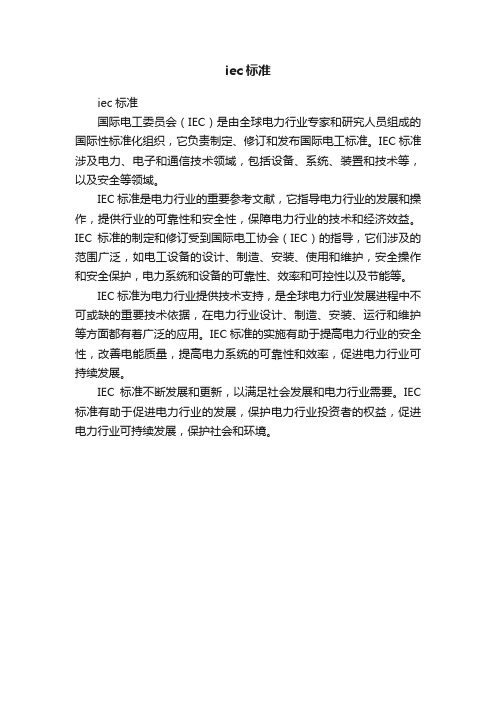 iec标准

iec 标准

国际电工委员会（IEC）是由全球电力行业专家和研究人员组成的国际性标准化组织，它负责制定、修订和发布国际电工标准。IEC 标准涉及电力、电子和通信技术领域，包括设备、系统、装置和技术等，以及安全等领域。

IEC 标准是电力行业的重要参考文献，它指导电力行业的发展和操作，提供行业的可靠性和安全性，保障电力行业的技术和经济效益。IEC 标准的制定和修订受到国际电工协会（IEC）的指导，它们涉及的范围广泛，如电工设备的设计、制造、安装、使用和维护，安全操作和安全保护，电力系统和设备的可靠性、效率和可控性以及节能等。

IEC 标准为电力行业提供技术支持，是全球电力行业发展进程中不可或缺的重要技术依据，在电力行业设计、制造、安装、运行和维护等方面都有着广泛的应用。IEC 标准的实施有助于提高电力行业的安全性，改善电能质量，提高电力系统的可靠性和效率，促进电力行业可持续发展。

IEC 标准不断发展和更新，以满足社会发展和电力行业需要。IEC 标准有助于促进电力行业的发展，保护电力行业投资者的权益，促进电力行业可持续发展，保护社会和环境。